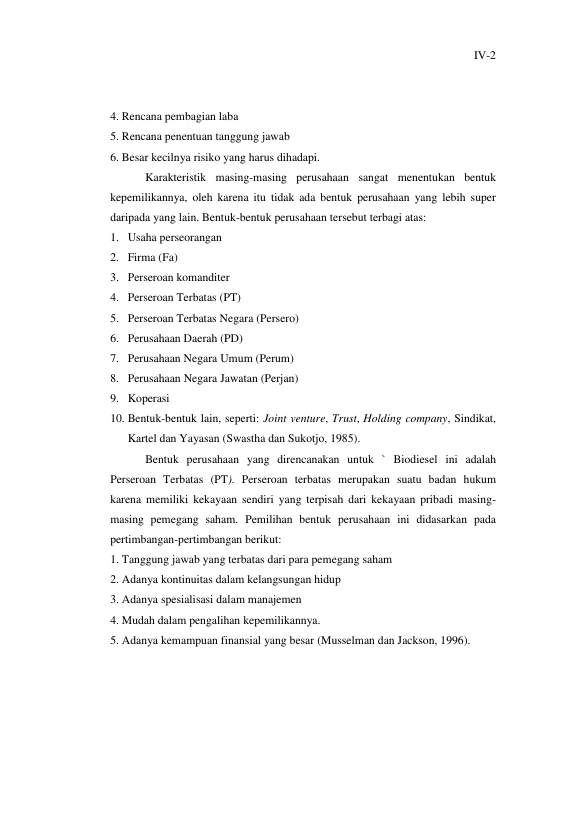 IV-2

4. Rencana pembagian laba
5. Rencana penentuan tanggung jawab
6. Besar kecilnya risiko yang harus dihadapi.

Karakteristik masing-masing perusahaan sangat menentukan bentuk kepemilikannya, oleh karena itu tidak ada bentuk perusahaan yang lebih super daripada yang lain. Bentuk-bentuk perusahaan tersebut terbagi atas:

1. Usaha perseorangan
2. Firma (Fa)
3. Perseroan komanditer
4. Perseroan Terbatas (PT)
5. Perseroan Terbatas Negara (Persero)
6. Perusahaan Daerah (PD)
7. Perusahaan Negara Umum (Perum)
8. Perusahaan Negara Jawatan (Perjan)
9. Koperasi
10. Bentuk-bentuk lain, seperti: Joint venture, Trust, Holding company, Sindikat, Kartel dan Yayasan (Swastha dan Sukotjo, 1985).

Bentuk perusahaan yang direncanakan untuk ` Biodiesel ini adalah Perseroan Terbatas (PT). Perseroan terbatas merupakan suatu badan hukum karena memiliki kekayaan sendiri yang terpisah dari kekayaan pribadi masing-masing pemegang saham. Pemilihan bentuk perusahaan ini didasarkan pada pertimbangan-pertimbangan berikut:

1. Tanggung jawab yang terbatas dari para pemegang saham
2. Adanya kontinuitas dalam kelangsungan hidup
3. Adanya spesialisasi dalam manajemen
4. Mudah dalam pengalihan kepemilikannya.
5. Adanya kemampuan finansial yang besar (Musselman dan Jackson, 1996).